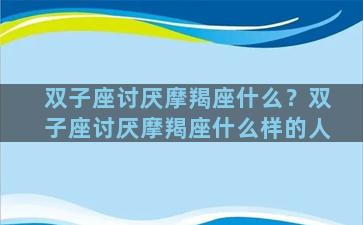 双子座讨厌摩羯座什么？双子座讨厌摩羯座什么样的人